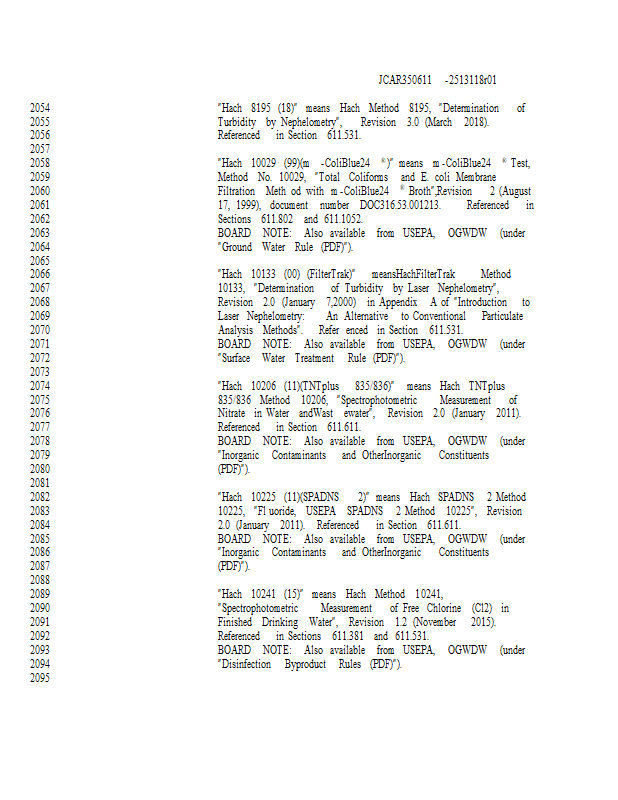 JCAR350611 -2513118r01

2054 "Hach 8195 (18)" means Hach Method 8195, "Determination of
2055 Turbidity by Nephelometry", Revision 3.0 (March 2018).
2056 Referenced in Section 611.531.
2057
2058 "Hach 10029 (99)(m -ColiBlue24 ®)" means m -ColiBlue24 ® Test,
2059 Method No. 10029, "Total Coliforms and E. coli Membrane
2060 Filtration Meth od with m -ColiBlue24 ® Broth",Revision 2 (August
2061 17, 1999), document number DOC316.53.001213. Referenced in
2062 Sections 611.802 and 611.1052.
2063 BOARD NOTE: Also available from USEPA, OGWDW (under
2064 "Ground Water Rule (PDF)").
2065
2066 "Hach 10133 (00) (FilterTrak)" meansHachFilterTrak Method
2067 10133, "Determination of Turbidity by Laser Nephelometry",
2068 Revision 2.0 (January 7,2000) in Appendix A of "Introduction to
2069 Laser Nephelometry: An Alternative to Conventional Particulate
2070 Analysis Methods". Refer enced in Section 611.531.
2071 BOARD NOTE: Also available from USEPA, OGWDW (under
2072 "Surface Water Treatment Rule (PDF)").
2073
2074 "Hach 10206 (11)(TNTplus 835/836)" means Hach TNTplus
2075 835/836 Method 10206, "Spectrophotometric Measurement of
2076 Nitrate in Water andWast ewater", Revision 2.0 (January 2011).
2077 Referenced in Section 611.611.
2078 BOARD NOTE: Also available from USEPA, OGWDW (under
2079 "Inorganic Contaminants and OtherInorganic Constituents
2080 (PDF)").
2081
2082 "Hach 10225 (11)(SPADNS 2)" means Hach SPADNS 2 Method
2083 10225, "Fl uoride, USEPA SPADNS 2 Method 10225", Revision
2084 2.0 (January 2011). Referenced in Section 611.611.
2085 BOARD NOTE: Also available from USEPA, OGWDW (under
2086 "Inorganic Contaminants and OtherInorganic Constituents
2087 (PDF)").
2088
2089 "Hach 10241 (15)" means Hach Method 10241,
2090 "Spectrophotometric Measurement of Free Chlorine (Cl2) in
2091 Finished Drinking Water", Revision 1.2 (November 2015).
2092 Referenced in Sections 611.381 and 611.531.
2093 BOARD NOTE: Also available from USEPA, OGWDW (under
2094 "Disinfection Byproduct Rules (PDF)").
2095